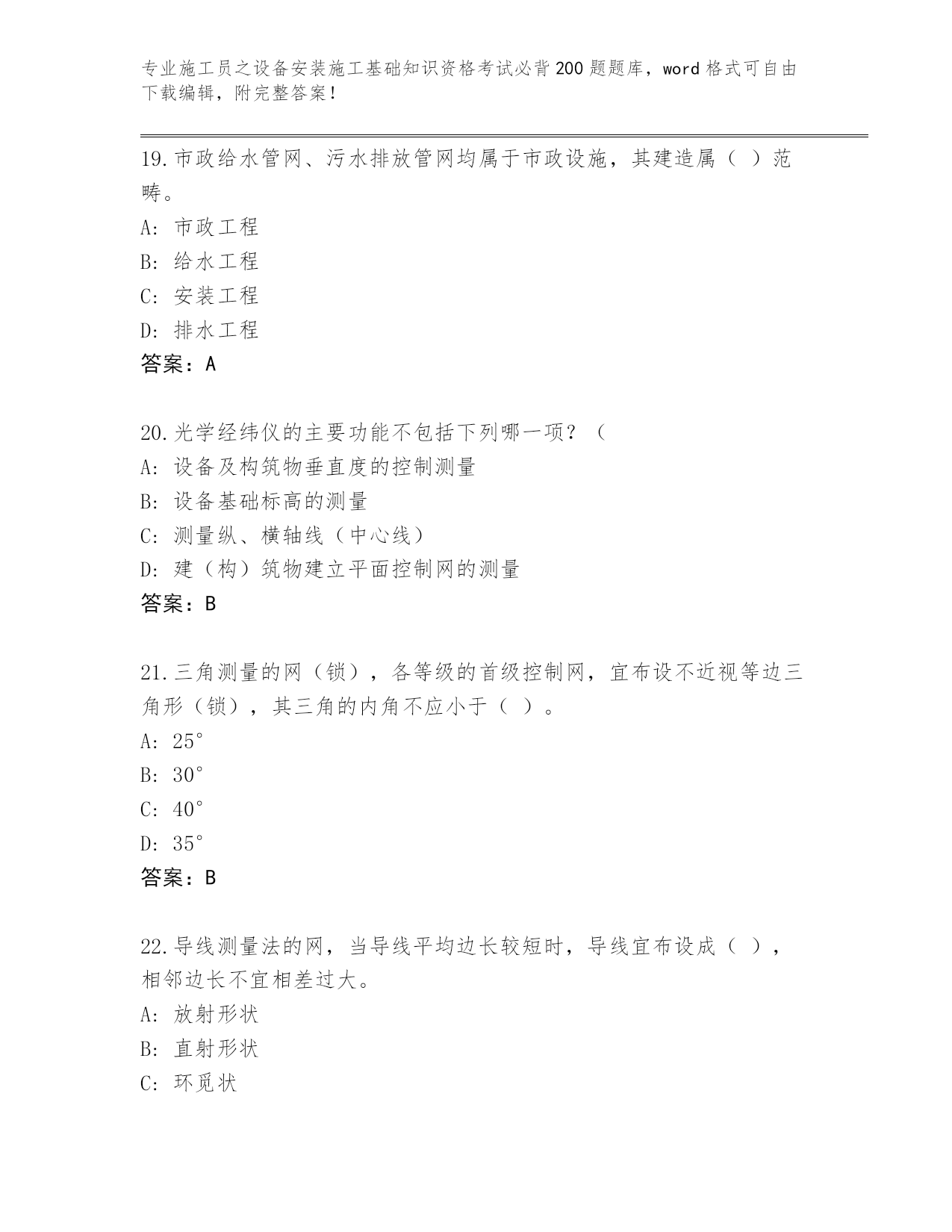 专业施工员之设备安装施工基础知识资格考试必背200题题库，word格式可自由下载编辑，附完整答案！

19.市政给水管网、污水排放管网均属于市政设施，其建造属（ ）范畴。
A: 市政工程
B: 给水工程
C: 安装工程
D: 排水工程
答案：A

20.光学经纬仪的主要功能不包括下列哪一项？（
A: 设备及构筑物垂直度的控制测量
B: 设备基础标高的测量
C: 测量纵、横轴线（中心线）
D: 建（构）筑物建立平面控制网的测量
答案：B

21.三角测量的网（锁），各等级的首级控制网，宜布设不近视等边三角形（锁），其三角的内角不应小于（ ）。
A: 25°
B: 30°
C: 40°
D: 35°
答案：B

22.导线测量法的网，当导线平均边长较短时，导线宜布设成（ ），相邻边长不宜相差过大。
A: 放射形状
B: 直射形状
C: 环觅状